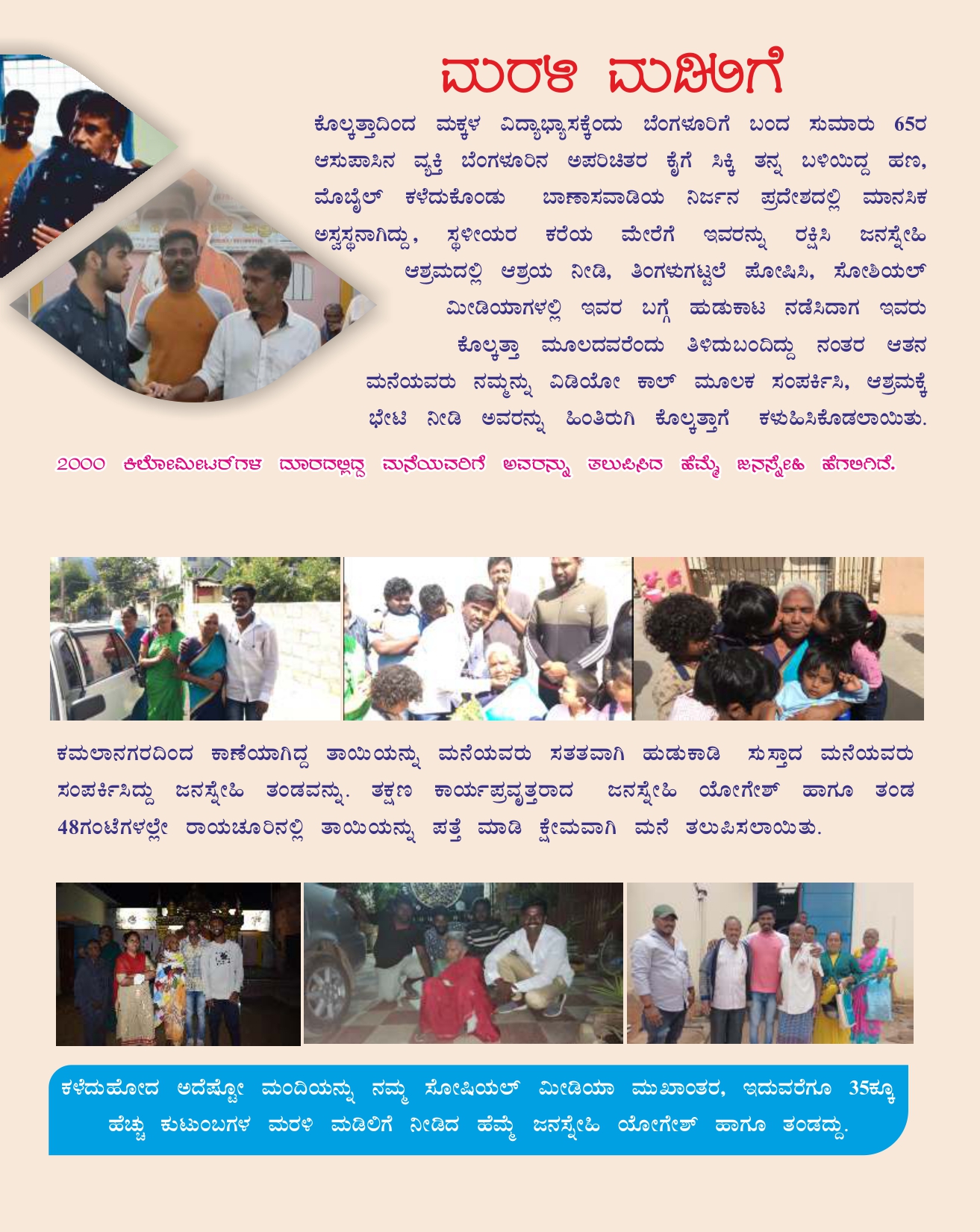 ಮರಳಿ ಮಡಿಲಿಗೆ

ಕೊಲ್ಕತ್ತಾದಿಂದ ಮಕ್ಕಳ ವಿದ್ಯಾಭ್ಯಾಸಕ್ಕೆಂದು ಬೆಂಗಳೂರಿಗೆ ಬಂದ ಸುಮಾರು 65ರ ಆಸುಪಾಸಿನ ವ್ಯಕ್ತಿ ಬೆಂಗಳೂರಿನ ಅಪರಿಚಿತರ ಕೈಗೆ ಸಿಕ್ಕಿ ತನ್ನ ಬಳಿಯಿದ್ದ ಹಣ, ಮೊಬೈಲ್ ಕಳೆದುಕೊಂಡು ಬಾಣಾಸವಾಡಿಯ ನಿರ್ಜನ ಪ್ರದೇಶದಲ್ಲಿ ಮಾನಸಿಕ ಅಸ್ವಸ್ಥನಾಗಿದ್ದು, ಸ್ಥಳೀಯರ ಕರೆಯ ಮೇರೆಗೆ ಇವರನ್ನು ರಕ್ಷಿಸಿ ಜನಸ್ನೇಹಿ ಆಶ್ರಮದಲ್ಲಿ ಆಶ್ರಯ ನೀಡಿ, ತಿಂಗಳುಗಟ್ಟಲೆ ಪೋಷಿಸಿ, ಸೋಶಿಯಲ್ ಮೀಡಿಯಾಗಳಲ್ಲಿ ಇವರ ಬಗ್ಗೆ ಹುಡುಕಾಟ ನಡೆಸಿದಾಗ ಇವರು ಕೊಲ್ಕತ್ತಾ ಮೂಲದವರೆಂದು ತಿಳಿದುಬಂದಿದ್ದು ನಂತರ ಆತನ ಮನೆಯವರು ನಮ್ಮನ್ನು ವಿಡಿಯೋ ಕಾಲ್ ಮೂಲಕ ಸಂಪರ್ಕಿಸಿ, ಆಶ್ರಮಕ್ಕೆ ಭೇಟಿ ನೀಡಿ ಅವರನ್ನು ಹಿಂತಿರುಗಿ ಕೊಲ್ಕತ್ತಾಗೆ ಕಳುಹಿಸಿಕೊಡಲಾಯಿತು.

2000 ಕಿಲೋಮೀಟರ್‌ಗಳ ದೂರದಲ್ಲಿದ್ದ ಮನೆಯವರಿಗೆ ಅವರನ್ನು ತಲುಪಿಸಿದ ಹೆಮ್ಮೆ ಜನಸ್ನೇಹಿ ಹೆಗಲಿಗಿದೆ.

ಕಮಲಾನಗರದಿಂದ ಕಾಣೆಯಾಗಿದ್ದ ತಾಯಿಯನ್ನು ಮನೆಯವರು ಸತತವಾಗಿ ಹುಡುಕಾಡಿ ಸುಸ್ತಾದ ಮನೆಯವರು ಸಂಪರ್ಕಿಸಿದ್ದು ಜನಸ್ನೇಹಿ ತಂಡವನ್ನು. ತಕ್ಷಣ ಕಾರ್ಯಪ್ರವೃತ್ತರಾದ ಜನಸ್ನೇಹಿ ಯೋಗೇಶ್ ಹಾಗೂ ತಂಡ 48ಗಂಟೆಗಳಲ್ಲೇ ರಾಯಚೂರಿನಲ್ಲಿ ತಾಯಿಯನ್ನು ಪತ್ತೆ ಮಾಡಿ ಕ್ಷೇಮವಾಗಿ ಮನೆ ತಲುಪಿಸಲಾಯಿತು.

ಕಳೆದುಹೋದ ಅದೆಷ್ಟೋ ಮಂದಿಯನ್ನು ನಮ್ಮ ಸೋಷಿಯಲ್ ಮೀಡಿಯಾ ಮುಖಾಂತರ, ಇದುವರೆಗೂ 35ಕ್ಕೂ ಹೆಚ್ಚು ಕುಟುಂಬಗಳ ಮರಳಿ ಮಡಿಲಿಗೆ ನೀಡಿದ ಹೆಮ್ಮೆ ಜನಸ್ನೇಹಿ ಯೋಗೇಶ್ ಹಾಗೂ ತಂಡದ್ದು.